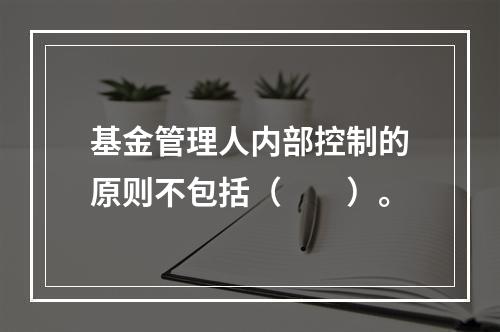 基金管理人内部控制的原则不包括（　　）。